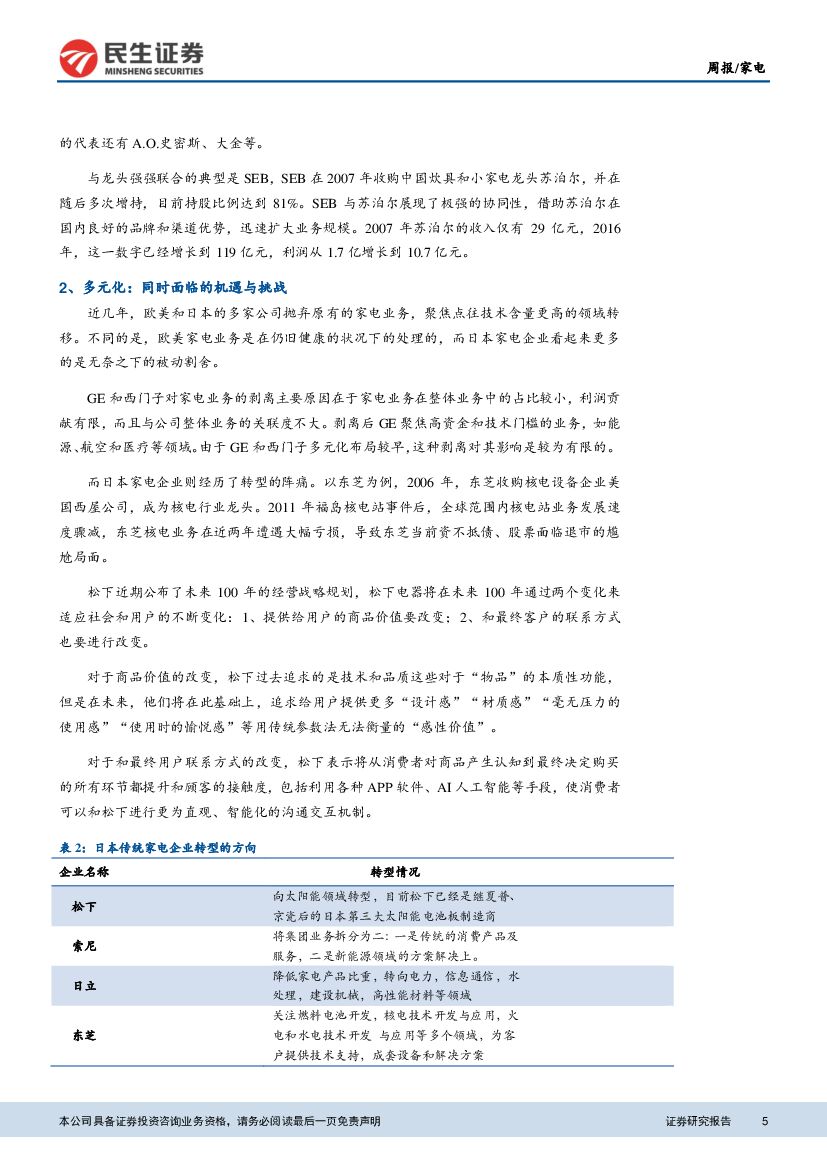 民生证券
MINSHENG SECURITIES

周报/家电

的代表还有 A.O.史密斯、大金等。

与龙头强强联合的典型是 SEB，SEB 在 2007 年收购中国炊具和小家电龙头苏泊尔，并在随后多次增持，目前持股比例达到 81%。SEB 与苏泊尔展现了极强的协同性，借助苏泊尔在国内良好的品牌和渠道优势，迅速扩大业务规模。2007 年苏泊尔的收入仅有 29 亿元，2016 年，这一数字已经增长到 119 亿元，利润从 1.7 亿增长到 10.7 亿元。

2、多元化：同时面临的机遇与挑战

近几年，欧美和日本的多家公司抛弃原有的家电业务，聚焦点往技术含量更高的领域转移。不同的是，欧美家电业务是在仍旧健康的状况下的处理的，而日本家电企业看起来更多的是无奈之下的被动割舍。

GE 和西门子对家电业务的剥离主要原因在于家电业务在整体业务中的占比较小，利润贡献有限，而且与公司整体业务的关联度不大。剥离后 GE 聚焦高资金和技术门槛的业务，如能源、航空和医疗等领域。由于 GE 和西门子多元化布局较早，这种剥离对其影响是较为有限的。

而日本家电企业则经历了转型的阵痛。以东芝为例，2006 年，东芝收购核电设备企业美国西屋公司，成为核电行业龙头。2011 年福岛核电站事件后，全球范围内核电站业务发展速度骤减，东芝核电业务在近两年遭遇大幅亏损，导致东芝当前资不抵债、股票面临退市的尴尬局面。

松下近期公布了未来 100 年的经营战略规划，松下电器将在未来 100 年通过两个变化来适应社会和用户的不断变化：1、提供给用户的商品价值要改变；2、和最终客户的联系方式也要进行改变。

对于商品价值的改变，松下过去追求的是技术和品质这些对于“物品”的本质性功能，但是在未来，他们将在此基础上，追求给用户提供更多“设计感”“材质感”“毫无压力的使用感”“使用时的愉悦感”等用传统参数法无法衡量的“感性价值”。

对于和最终用户联系方式的改变，松下表示将从消费者对商品产生认知到最终决定购买的所有环节都提升和顾客的接触度，包括利用各种 APP 软件、AI 人工智能等手段，使消费者可以和松下进行更为直观、智能化的沟通交互机制。

表 2：日本传统家电企业转型的方向

| 企业名称 | 转型情况 |
|---|---|
| 松下 | 向太阳能领域转型，目前松下已经是继夏普、京瓷后的日本第三大太阳能电池板制造商 |
| 索尼 | 将集团业务拆分为二：一是传统的消费产品及服务，二是新能源领域的方案解决上。 |
| 日立 | 降低家电产品比重，转向电力，信息通信，水处理，建设机械，高性能材料等领域 |
| 东芝 | 关注燃料电池开发，核电技术开发与应用，火电和水电技术开发 与应用等多个领域，为客户提供技术支持，成套设备和解决方案 |

本公司具备证券投资咨询业务资格，请务必阅读最后一页免责声明

证券研究报告 5